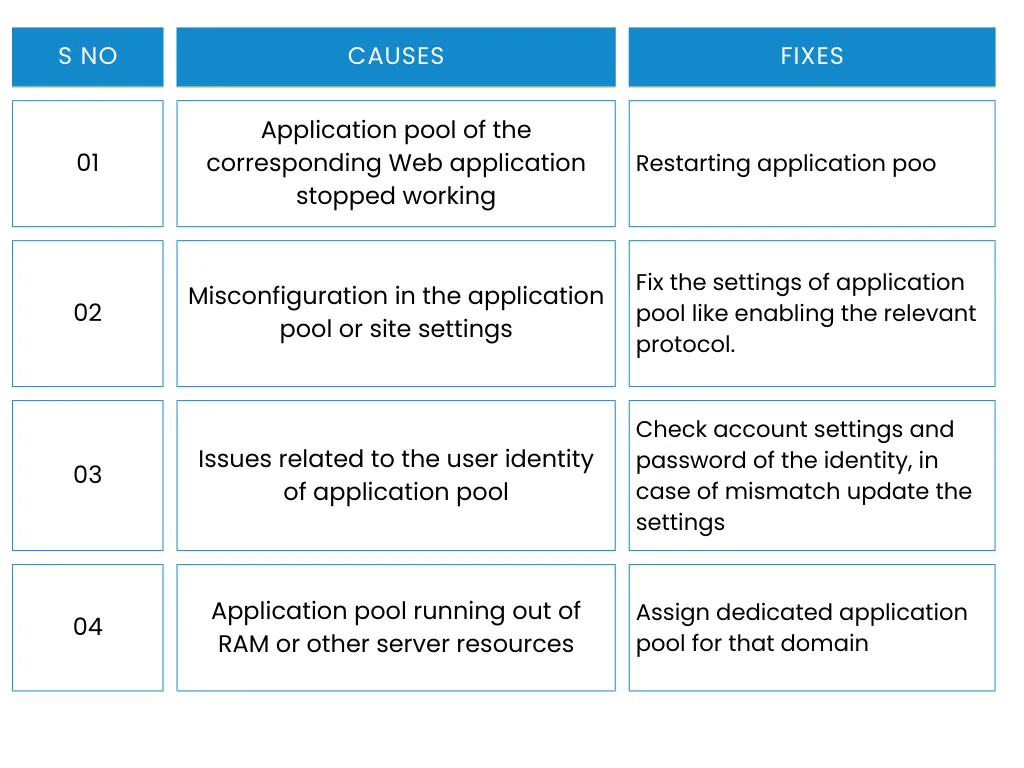 | S NO | CAUSES | FIXES |
|---|---|---|
| 01 | Application pool of the corresponding Web application stopped working | Restarting application poo |
| 02 | Misconfiguration in the application pool or site settings | Fix the settings of application pool like enabling the relevant protocol. |
| 03 | Issues related to the user identity of application pool | Check account settings and password of the identity, in case of mismatch update the settings |
| 04 | Application pool running out of RAM or other server resources | Assign dedicated application pool for that domain |